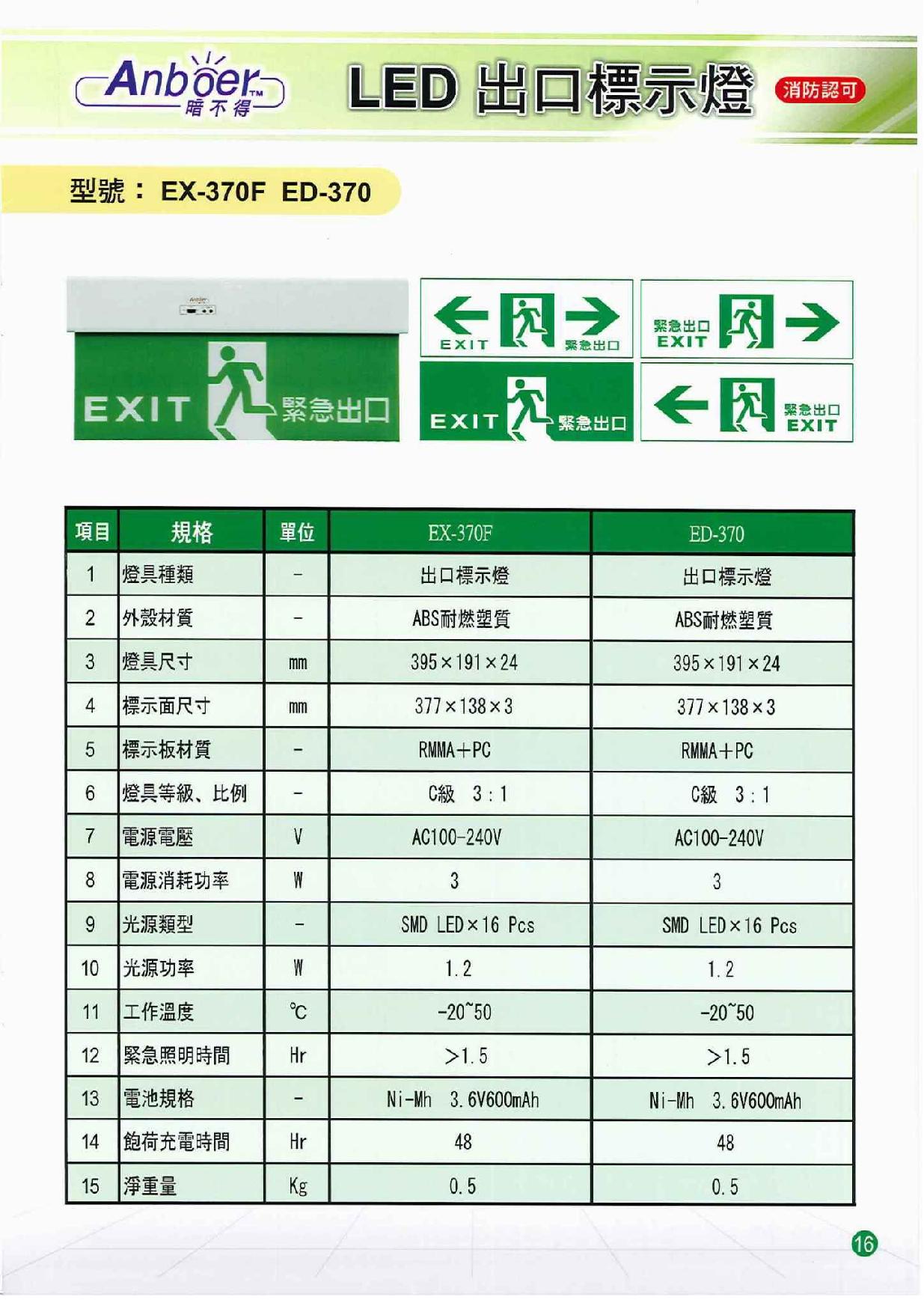 Anboer™ 暗不得

LED 出口標示燈

消防認可

型號： EX-370F ED-370

EXIT 緊急出口

EXIT 緊急出口

緊急出口 EXIT

EXIT 緊急出口

緊急出口 EXIT

| 項目 | 規格 | 單位 | EX-370F | ED-370 |
|---|---|---|---|---|
| 1 | 燈具種類 | - | 出口標示燈 | 出口標示燈 |
| 2 | 外殼材質 | - | ABS耐燃塑質 | ABS耐燃塑質 |
| 3 | 燈具尺寸 | mm | 395×191×24 | 395×191×24 |
| 4 | 標示面尺寸 | mm | 377×138×3 | 377×138×3 |
| 5 | 標示板材質 | - | RMMA+PC | RMMA+PC |
| 6 | 燈具等級、比例 | - | C級 3:1 | C級 3:1 |
| 7 | 電源電壓 | V | AC100-240V | AC100-240V |
| 8 | 電源消耗功率 | W | 3 | 3 |
| 9 | 光源類型 | - | SMD LED×16 Pcs | SMD LED×16 Pcs |
| 10 | 光源功率 | W | 1.2 | 1.2 |
| 11 | 工作溫度 | ℃ | -20~50 | -20~50 |
| 12 | 緊急照明時間 | Hr | >1.5 | >1.5 |
| 13 | 電池規格 | - | Ni-Mh 3.6V600mAh | Ni-Mh 3.6V600mAh |
| 14 | 飽荷充電時間 | Hr | 48 | 48 |
| 15 | 淨重量 | Kg | 0.5 | 0.5 |

16